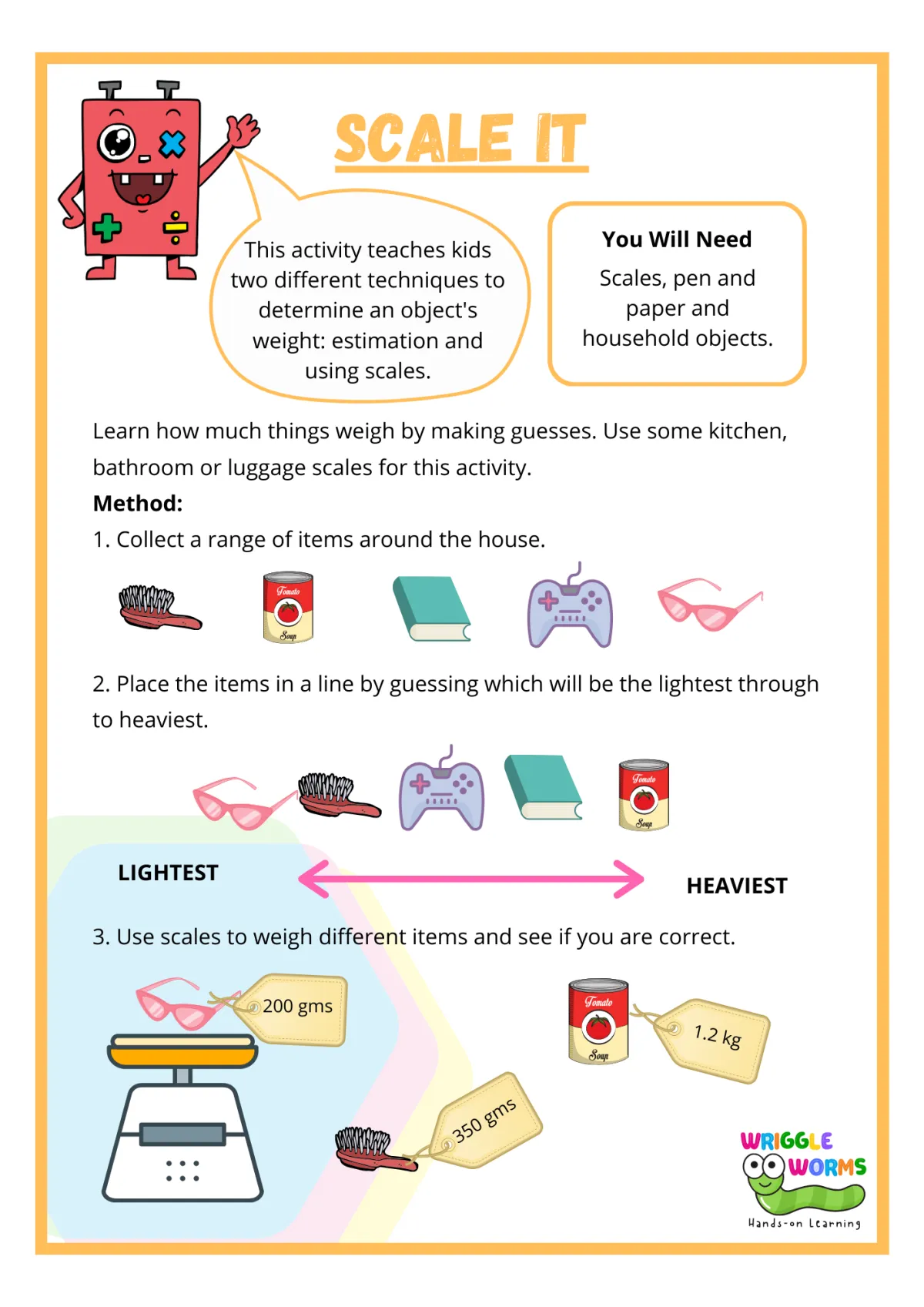 SCALE IT

This activity teaches kids two different techniques to determine an object's weight: estimation and using scales.

You Will Need

Scales, pen and paper and household objects.

Learn how much things weigh by making guesses. Use some kitchen, bathroom or luggage scales for this activity.

Method:

1. Collect a range of items around the house.

Tomato Soup

2. Place the items in a line by guessing which will be the lightest through to heaviest.

Tomato Soup

LIGHTEST

HEAVIEST

3. Use scales to weigh different items and see if you are correct.

200 gms

Tomato Soup

1.2 kg

350 gms

WRIGGLE WORMS
Hands-on Learning